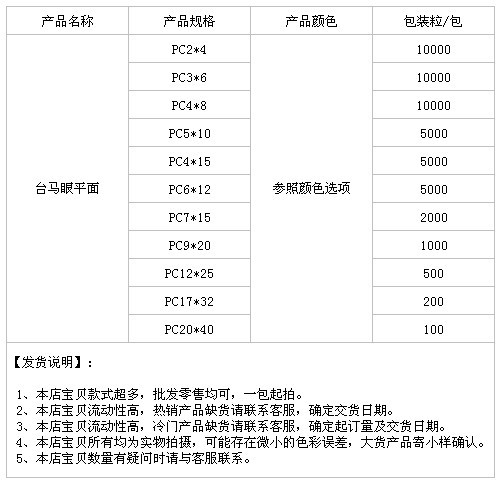 | 产品名称 | 产品规格 | 产品颜色 | 包装粒/包 |
|---|---|---|---|
| 台马眼平面 | PC2*4 | 参照颜色选项 | 10000 |
| | PC3*6 | | 10000 |
| | PC4*8 | | 10000 |
| | PC5*10 | | 5000 |
| | PC4*15 | | 5000 |
| | PC6*12 | | 5000 |
| | PC7*15 | | 2000 |
| | PC9*20 | | 1000 |
| | PC12*25 | | 500 |
| | PC17*32 | | 200 |
| | PC20*40 | | 100 |

【发货说明】：

1、本店宝贝款式超多，批发零售均可，一包起拍。
2、本店宝贝流动性高，热销产品缺货请联系客服，确定交货日期。
3、本店宝贝流动性高，冷门产品缺货请联系客服，确定起订量及交货日期。
4、本店宝贝所有均为实物拍摄，可能存在微小的色彩误差，大货产品寄小样确认。
5、本店宝贝数量有疑问时请与客服联系。